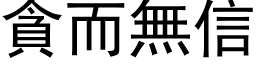 貪而無信